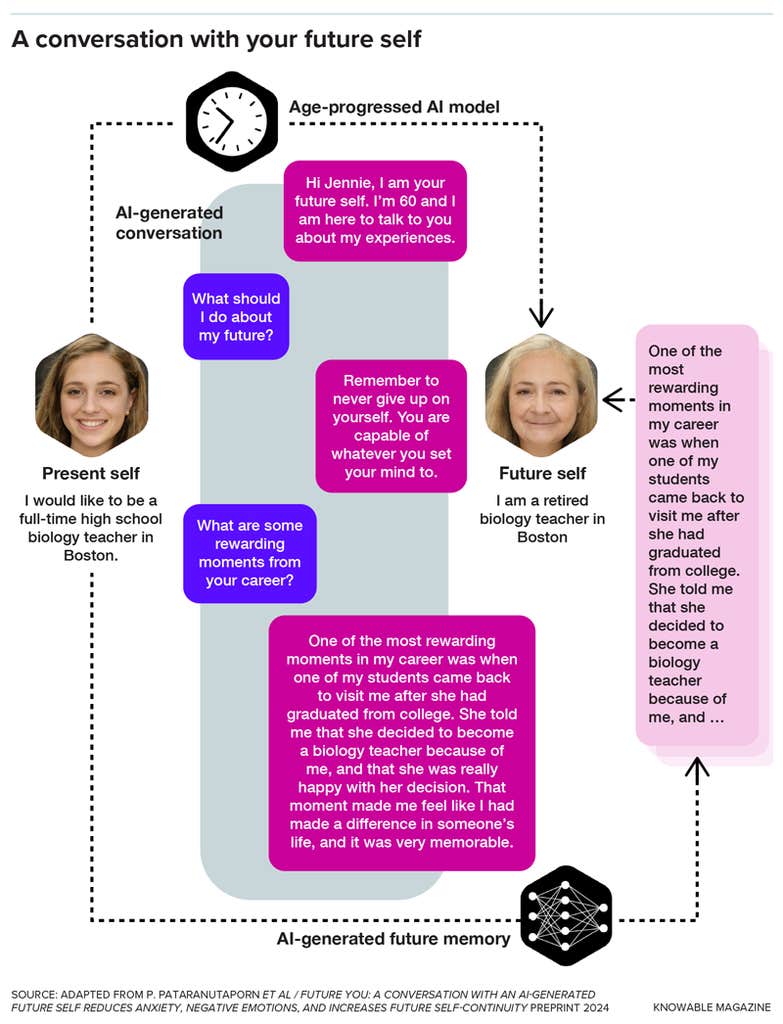 A conversation with your future self

Age-progressed AI model

AI-generated conversation

Hi Jennie, I am your future self. I'm 60 and I am here to talk to you about my experiences.

What should I do about my future?

Remember to never give up on yourself. You are capable of whatever you set your mind to.

What are some rewarding moments from your career?

One of the most rewarding moments in my career was when one of my students came back to visit me after she had graduated from college. She told me that she decided to become a biology teacher because of me, and that she was really happy with her decision. That moment made me feel like I had made a difference in someone's life, and it was very memorable.

Present self

I would like to be a full-time high school biology teacher in Boston.

Future self

I am a retired biology teacher in Boston

One of the most rewarding moments in my career was when one of my students came back to visit me after she had graduated from college. She told me that she decided to become a biology teacher because of me, and ...

AI-generated future memory

SOURCE: ADAPTED FROM P. PATARANUTAPORN ET AL / FUTURE YOU: A CONVERSATION WITH AN AI-GENERATED FUTURE SELF REDUCES ANXIETY, NEGATIVE EMOTIONS, AND INCREASES FUTURE SELF-CONTINUITY PREPRINT 2024

KNOWABLE MAGAZINE